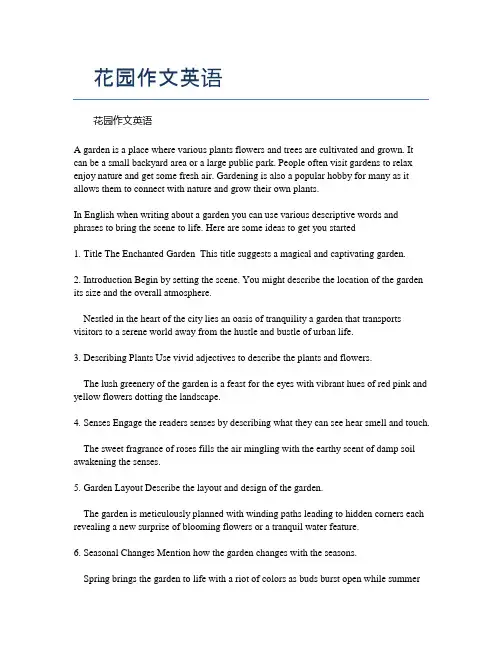 花园作文英语

花园作文英语

A garden is a place where various plants flowers and trees are cultivated and grown. It can be a small backyard area or a large public park. People often visit gardens to relax enjoy nature and get some fresh air. Gardening is also a popular hobby for many as it allows them to connect with nature and grow their own plants.

In English when writing about a garden you can use various descriptive words and phrases to bring the scene to life. Here are some ideas to get you started

1. Title The Enchanted Garden This title suggests a magical and captivating garden.

2. Introduction Begin by setting the scene. You might describe the location of the garden its size and the overall atmosphere.

Nestled in the heart of the city lies an oasis of tranquility a garden that transports visitors to a serene world away from the hustle and bustle of urban life.

3. Describing Plants Use vivid adjectives to describe the plants and flowers.

The lush greenery of the garden is a feast for the eyes with vibrant hues of red pink and yellow flowers dotting the landscape.

4. Senses Engage the readers senses by describing what they can see hear smell and touch.

The sweet fragrance of roses fills the air mingling with the earthy scent of damp soil awakening the senses.

5. Garden Layout Describe the layout and design of the garden.

The garden is meticulously planned with winding paths leading to hidden corners each revealing a new surprise of blooming flowers or a tranquil water feature.

6. Seasonal Changes Mention how the garden changes with the seasons.

Spring brings the garden to life with a riot of colors as buds burst open while summer